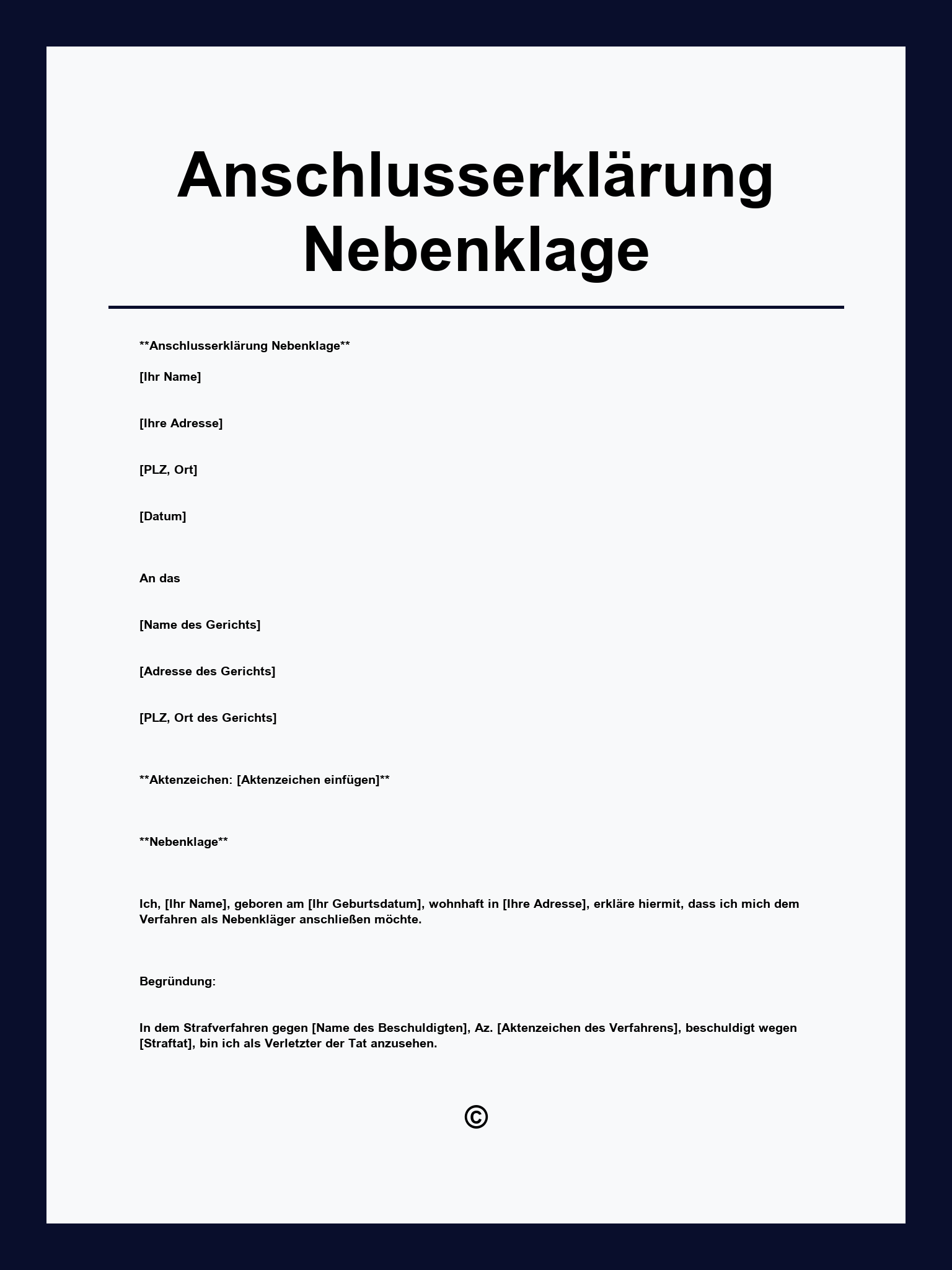 Anschlusserklärung Nebenklage

**Anschlusserklärung Nebenklage**

[Ihr Name]

[Ihre Adresse]

[PLZ, Ort]

[Datum]

An das

[Name des Gerichts]

[Adresse des Gerichts]

[PLZ, Ort des Gerichts]

**Aktenzeichen: [Aktenzeichen einfügen]**

**Nebenklage**

Ich, [Ihr Name], geboren am [Ihr Geburtsdatum], wohnhaft in [Ihre Adresse], erkläre hiermit, dass ich mich dem Verfahren als Nebenkläger anschließen möchte.

Begründung:

In dem Strafverfahren gegen [Name des Beschuldigten], Az. [Aktenzeichen des Verfahrens], beschuldigt wegen [Straftat], bin ich als Verletzter der Tat anzusehen.

©